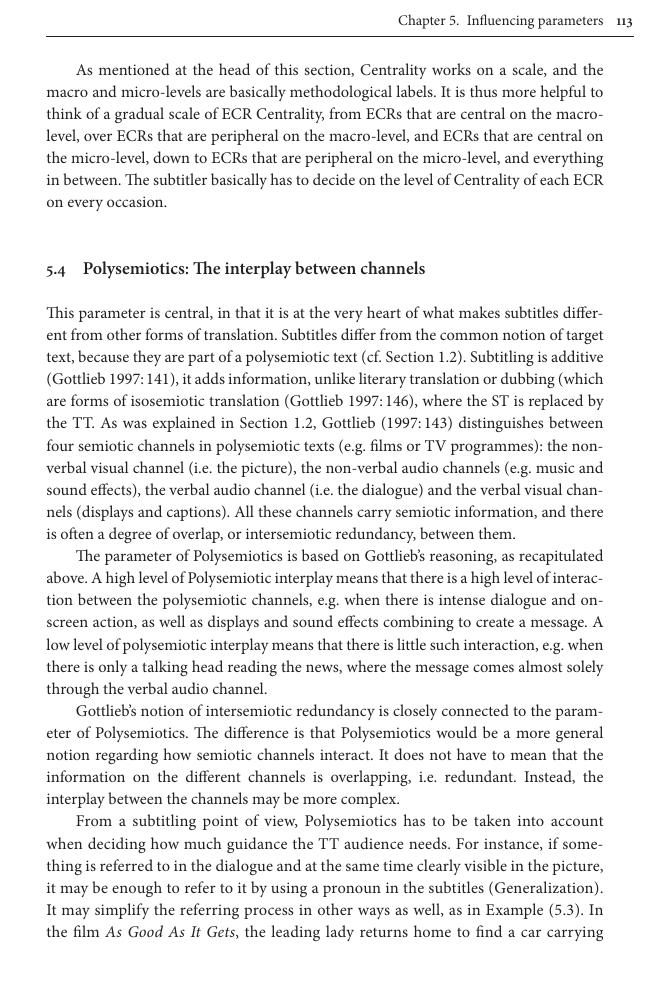 Chapter 5. Influencing parameters 113

As mentioned at the head of this section, Centrality works on a scale, and the macro and micro-levels are basically methodological labels. It is thus more helpful to think of a gradual scale of ECR Centrality, from ECRs that are central on the macro-level, over ECRs that are peripheral on the macro-level, and ECRs that are central on the micro-level, down to ECRs that are peripheral on the micro-level, and everything in between. The subtitler basically has to decide on the level of Centrality of each ECR on every occasion.

5.4 Polysemiotics: The interplay between channels

This parameter is central, in that it is at the very heart of what makes subtitles different from other forms of translation. Subtitles differ from the common notion of target text, because they are part of a polysemiotic text (cf. Section 1.2). Subtitling is additive (Gottlieb 1997: 141), it adds information, unlike literary translation or dubbing (which are forms of isosemiotic translation (Gottlieb 1997: 146), where the ST is replaced by the TT. As was explained in Section 1.2, Gottlieb (1997: 143) distinguishes between four semiotic channels in polysemiotic texts (e.g. films or TV programmes): the non-verbal visual channel (i.e. the picture), the non-verbal audio channels (e.g. music and sound effects), the verbal audio channel (i.e. the dialogue) and the verbal visual channels (displays and captions). All these channels carry semiotic information, and there is often a degree of overlap, or intersemiotic redundancy, between them.

The parameter of Polysemiotics is based on Gottlieb's reasoning, as recapitulated above. A high level of Polysemiotic interplay means that there is a high level of interaction between the polysemiotic channels, e.g. when there is intense dialogue and on-screen action, as well as displays and sound effects combining to create a message. A low level of polysemiotic interplay means that there is little such interaction, e.g. when there is only a talking head reading the news, where the message comes almost solely through the verbal audio channel.

Gottlieb's notion of intersemiotic redundancy is closely connected to the parameter of Polysemiotics. The difference is that Polysemiotics would be a more general notion regarding how semiotic channels interact. It does not have to mean that the information on the different channels is overlapping, i.e. redundant. Instead, the interplay between the channels may be more complex.

From a subtitling point of view, Polysemiotics has to be taken into account when deciding how much guidance the TT audience needs. For instance, if something is referred to in the dialogue and at the same time clearly visible in the picture, it may be enough to refer to it by using a pronoun in the subtitles (Generalization). It may simplify the referring process in other ways as well, as in Example (5.3). In the film As Good As It Gets, the leading lady returns home to find a car carrying